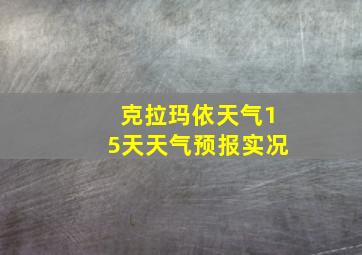 克拉玛依天气15天天气预报实况